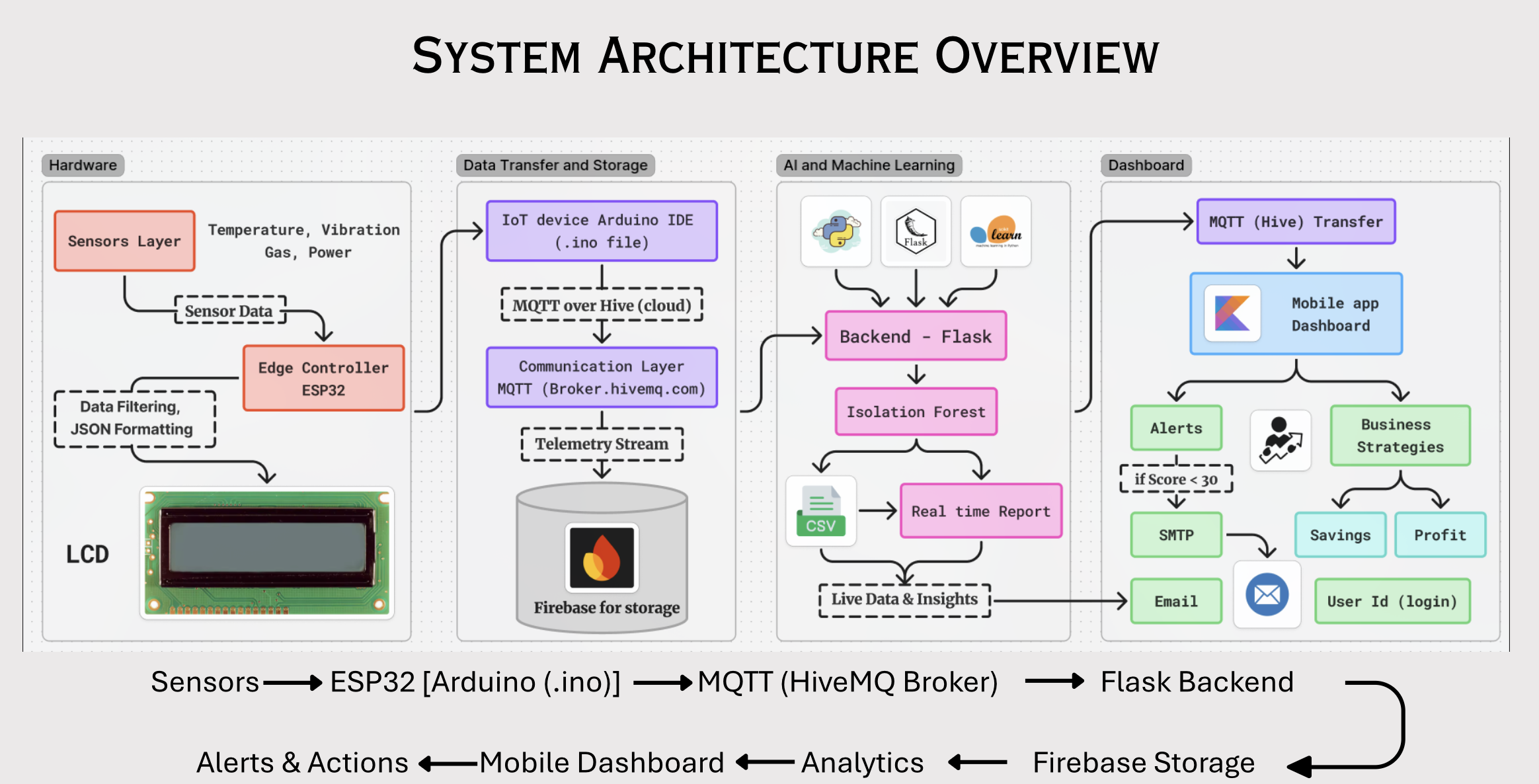 SYSTEM ARCHITECTURE OVERVIEW

Hardware

Sensors Layer

Temperature, Vibration Gas, Power

Sensor Data

Edge Controller ESP32

Data Filtering, JSON Formatting

LCD

Data Transfer and Storage

IoT device Arduino IDE (.ino file)

MQTT over Hive (cloud)

Communication Layer MQTT (Broker.hivemq.com)

Telemetry Stream

Firebase for storage

AI and Machine Learning

Flask

learn

Backend - Flask

Isolation Forest

CSV

Real time Report

Live Data & Insights

Dashboard

MQTT (Hive) Transfer

Mobile app Dashboard

Alerts

Business Strategies

if Score < 30

SMTP

Savings

Profit

Email

User Id (login)

Sensors → ESP32 [Arduino (.ino)] → MQTT (HiveMQ Broker) → Flask Backend

Alerts & Actions ← Mobile Dashboard ← Analytics ← Firebase Storage